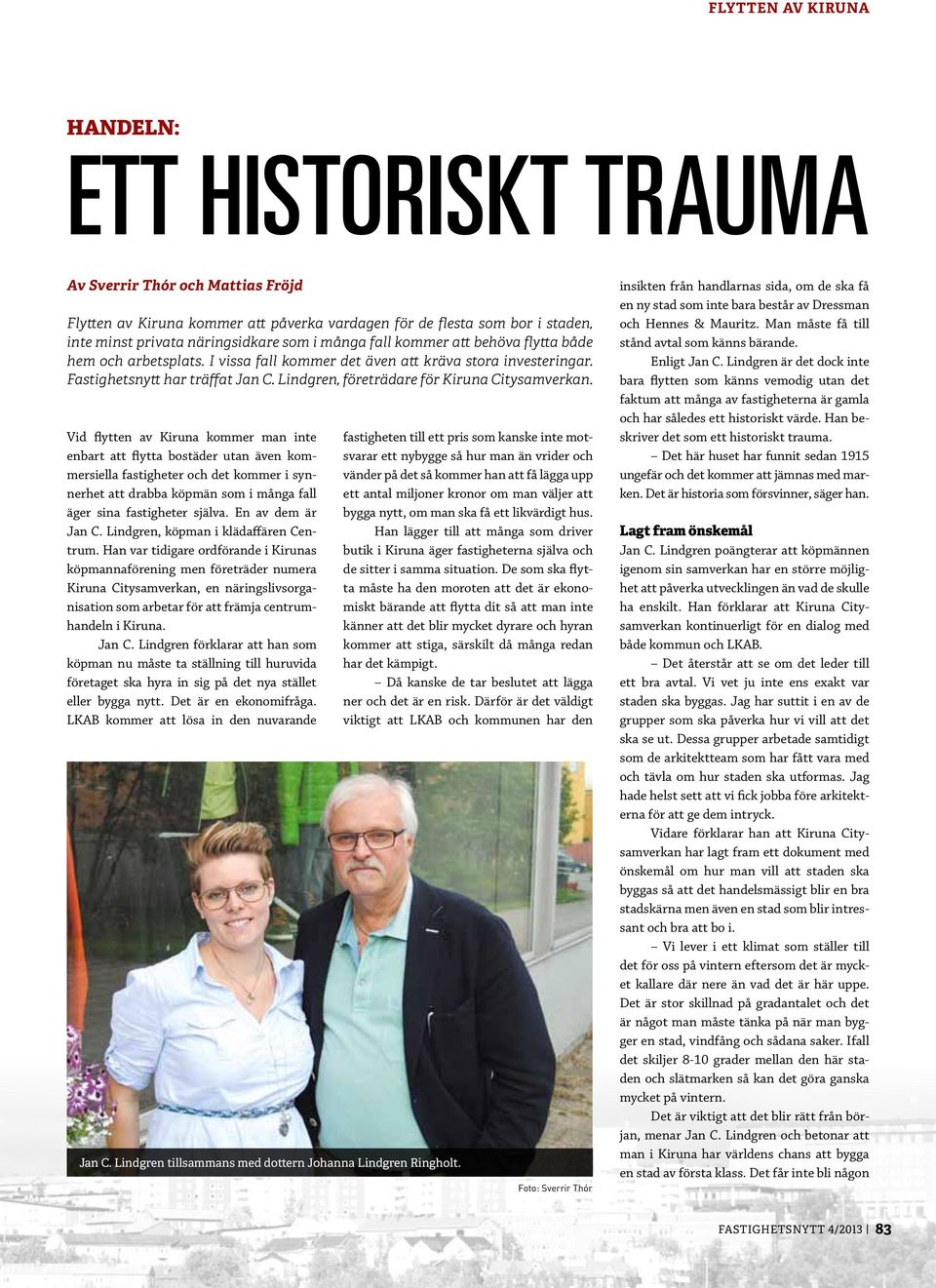 FLYTTEN AV KIRUNA

HANDELN:

ETT HISTORISKT TRAUMA

Av Sverrir Thór och Mattias Fröjd

Flytten av Kiruna kommer att påverka vardagen för de flesta som bor i staden, inte minst privata näringsidkare som i många fall kommer att behöva flytta både hem och arbetsplats. I vissa fall kommer det även att kräva stora investeringar. Fastighetsnytt har träffat Jan C. Lindgren, företrädare för Kiruna Citysamverkan.

Vid flytten av Kiruna kommer man inte enbart att flytta bostäder utan även kommersiella fastigheter och det kommer i synnerhet att drabba köpmän som i många fall äger sina fastigheter själva. En av dem är Jan C. Lindgren, köpman i klädaffären Centrum. Han var tidigare ordförande i Kirunas köpmannaförening men företräder numera Kiruna Citysamverkan, en näringslivsorganisation som arbetar för att främja centrumhandeln i Kiruna.

Jan C. Lindgren förklarar att han som köpman nu måste ta ställning till huruvida företaget ska hyra in sig på det nya stället eller bygga nytt. Det är en ekonomifråga. LKAB kommer att lösa in den nuvarande fastigheten till ett pris som kanske inte motsvarar ett nybygge så hur man än vrider och vänder på det så kommer han att få lägga upp ett antal miljoner kronor om man väljer att bygga nytt, om man ska få ett likvärdigt hus.

Han lägger till att många som driver butik i Kiruna äger fastigheterna själva och de sitter i samma situation. De som ska flytta måste ha den moroten att det är ekonomiskt bärande att flytta dit så att man inte känner att det blir mycket dyrare och hyran kommer att stiga, särskilt då många redan har det kämpigt.

– Då kanske de tar beslutet att lägga ner och det är en risk. Därför är det väldigt viktigt att LKAB och kommunen har den insikten från handlarnas sida, om de ska få en ny stad som inte bara består av Dressman och Hennes & Mauritz. Man måste få till stånd avtal som känns bärande.

Enligt Jan C. Lindgren är det dock inte bara flytten som känns vemodig utan det faktum att många av fastigheterna är gamla och har således ett historiskt värde. Han beskriver det som ett historiskt trauma.

– Det här huset har funnit sedan 1915 ungefär och det kommer att jämnas med marken. Det är historia som försvinner, säger han.

Lagt fram önskemål

Jan C. Lindgren poängterar att köpmännen igenom sin samverkan har en större möjlighet att påverka utvecklingen än vad de skulle ha enskilt. Han förklarar att Kiruna Citysamverkan kontinuerligt för en dialog med både kommun och LKAB.

– Det återstår att se om det leder till ett bra avtal. Vi vet ju inte ens exakt var staden ska byggas. Jag har suttit i en av de grupper som ska påverka hur vi vill att det ska se ut. Dessa grupper arbetade samtidigt som de arkitektteam som har fått vara med och tävla om hur staden ska utformas. Jag hade helst sett att vi fick jobba före arkitekterna för att ge dem intryck.

Vidare förklarar han att Kiruna Citysamverkan har lagt fram ett dokument med önskemål om hur man vill att staden ska byggas så att det handelsmässigt blir en bra stadskärna men även en stad som blir intressant och bra att bo i.

– Vi lever i ett klimat som ställer till det för oss på vintern eftersom det är mycket kallare där nere än vad det är här uppe. Det är stor skillnad på gradantalet och det är något man måste tänka på när man bygger en stad, vindfång och sådana saker. Ifall det skiljer 8-10 grader mellan den här staden och slätmarken så kan det göra ganska mycket på vintern.

Det är viktigt att det blir rätt från början, menar Jan C. Lindgren och betonar att man i Kiruna har världens chans att bygga en stad av första klass. Det får inte bli någon

Jan C. Lindgren tillsammans med dottern Johanna Lindgren Ringholt.

Foto: Sverrir Thór

FASTIGHETSNYTT 4/2013 | 83